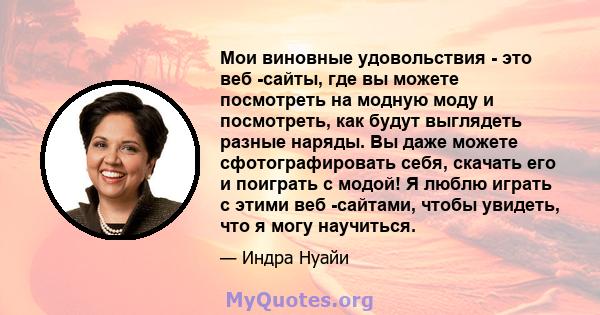 Мои виновные удовольствия - это веб -сайты, где вы можете посмотреть на модную моду и посмотреть, как будут выглядеть разные наряды. Вы даже можете сфотографировать себя, скачать его и поиграть с модой! Я люблю играть с этими веб -сайтами, чтобы увидеть, что я могу научиться.

— Индра Нуайи

MyQuotes.org